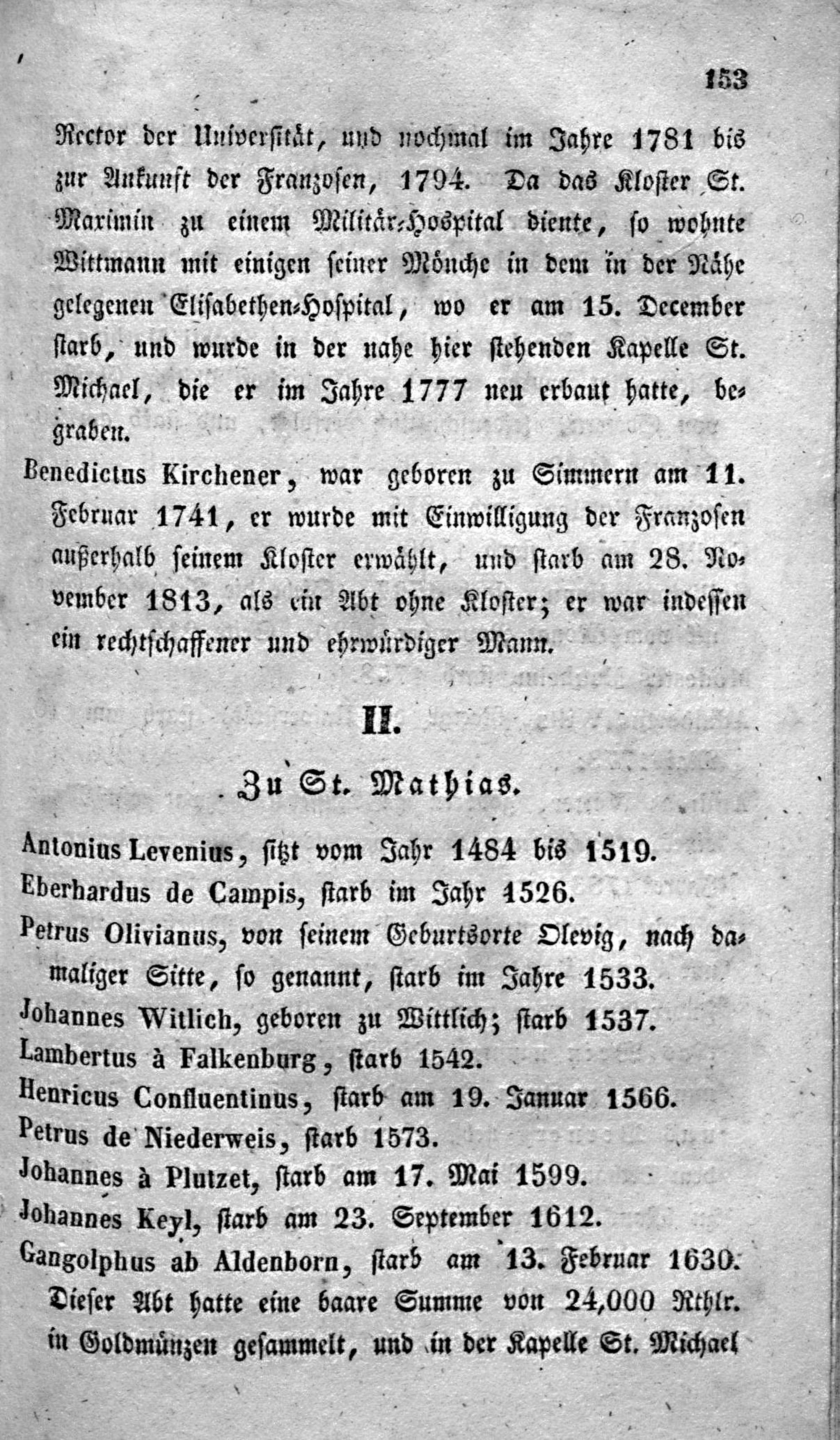 153

Rector der Universität, und nochmal im Jahre 1781 bis zur Ankunft der Franzosen, 1794. Da das Kloster St. Maximin zu einem Militär-Hospital diente, so wohnte Wittmann mit einigen seiner Mönche in dem in der Nähe gelegenen Elisabethen-Hospital, wo er am 15. December starb, und wurde in der nahe hier stehenden Kapelle St. Michael, die er im Jahre 1777 neu erbaut hatte, begraben.

Benedictus Kirchener, war geboren zu Simmern am 11. Februar 1741, er wurde mit Einwilligung der Franzosen außerhalb seinem Kloster erwählt, und starb am 28. November 1813, als ein Abt ohne Kloster; er war indessen ein rechtschaffener und ehrwürdiger Mann.

II.

Zu St. Mathias.

Antonius Levenius, sitzt vom Jahr 1484 bis 1519.

Eberhardus de Campis, starb im Jahr 1526.

Petrus Olivianus, von seinem Geburtsorte Olevig, nach damaliger Sitte, so genannt, starb im Jahre 1533.

Johannes Witlich, geboren zu Wittlich; starb 1537.

Lambertus à Falkenburg, starb 1542.

Henricus Confluentinus, starb am 19. Januar 1566.

Petrus de Niederweis, starb 1573.

Johannes à Plutzet, starb am 17. Mai 1599.

Johannes Keyl, starb am 23. September 1612.

Gangolphus ab Aldenborn, starb am 13. Februar 1630. Dieser Abt hatte eine baare Summe von 24,000 Rthlr. in Goldmünzen gesammelt, und in der Kapelle St. Michael